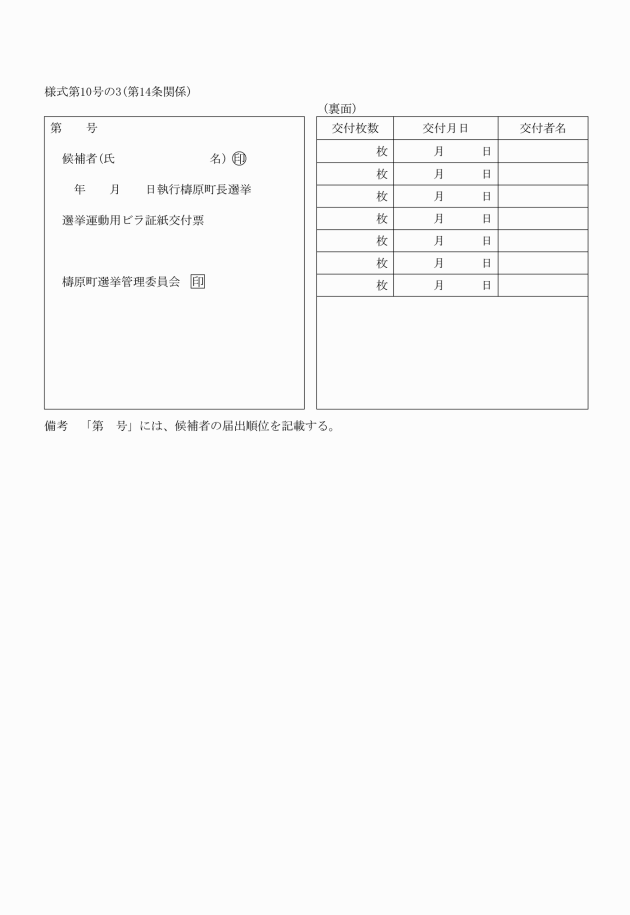 様式第10号の3(第14条関係)

第　　号

候補者(氏　　　　　　　　名) ㊞

年　　月　　日執行檮原町長選挙

選挙運動用ビラ証紙交付票

檮原町選挙管理委員会 印

(裏面)

| 交付枚数 | 交付月日 | 交付者名 |
|---|---|---|
| 枚 | 月　　日 | |
| 枚 | 月　　日 | |
| 枚 | 月　　日 | |
| 枚 | 月　　日 | |
| 枚 | 月　　日 | |
| 枚 | 月　　日 | |
| 枚 | 月　　日 | |

備考　「第　号」には、候補者の届出順位を記載する。